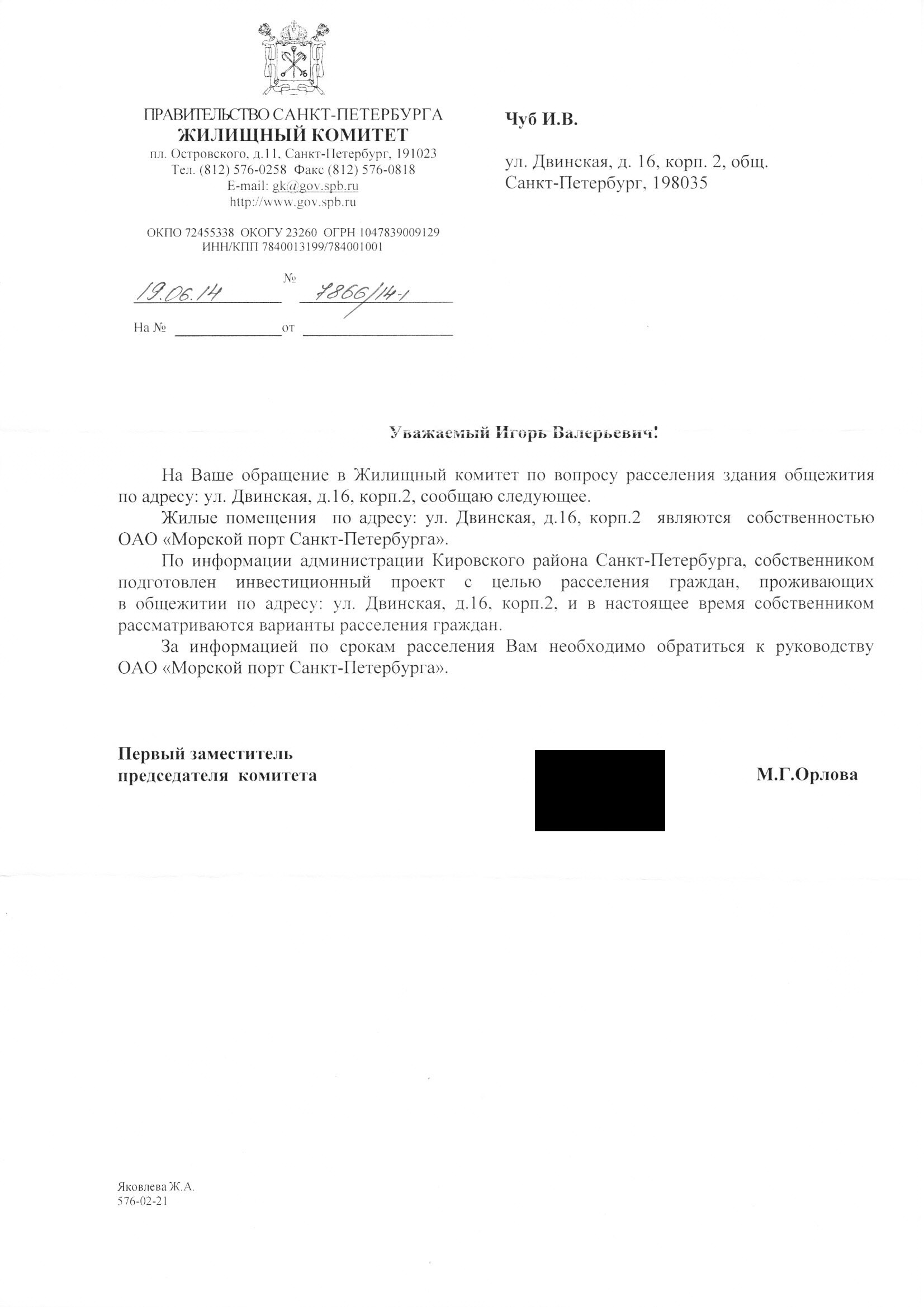 ПРАВИТЕЛЬСТВО САНКТ-ПЕТЕРБУРГА
ЖИЛИЩНЫЙ КОМИТЕТ
пл. Островского, д.11, Санкт-Петербург, 191023
Тел. (812) 576-0258 Факс (812) 576-0818
E-mail: gk@gov.spb.ru
http://www.gov.spb.ru

ОКПО 72455338 ОКОГУ 23260 ОГРН 1047839009129
ИНН/КПП 7840013199/784001001

19.06.14 № 7866/14-1

На № от

Чуб И.В.

ул. Двинская, д. 16, корп. 2, общ.
Санкт-Петербург, 198035

Уважаемый Игорь Валерьевич!

На Ваше обращение в Жилищный комитет по вопросу расселения здания общежития по адресу: ул. Двинская, д.16, корп.2, сообщаю следующее.

Жилые помещения по адресу: ул. Двинская, д.16, корп.2 являются собственностью ОАО «Морской порт Санкт-Петербурга».

По информации администрации Кировского района Санкт-Петербурга, собственником подготовлен инвестиционный проект с целью расселения граждан, проживающих в общежитии по адресу: ул. Двинская, д.16, корп.2, и в настоящее время собственником рассматриваются варианты расселения граждан.

За информацией по срокам расселения Вам необходимо обратиться к руководству ОАО «Морской порт Санкт-Петербурга».

Первый заместитель
председателя комитета

М.Г.Орлова

Яковлева Ж.А.
576-02-21